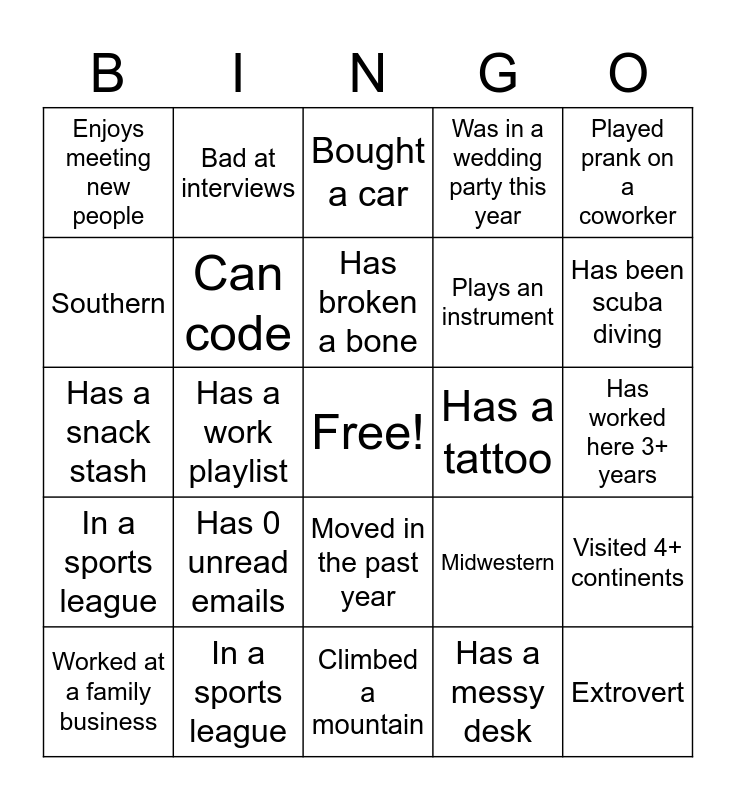 | B | I | N | G | O |
|---|---|---|---|---|
| Enjoys meeting new people | Bad at interviews | Bought a car | Was in a wedding party this year | Played prank on a coworker |
| Southern | Can code | Has broken a bone | Plays an instrument | Has been scuba diving |
| Has a snack stash | Has a work playlist | Free! | Has a tattoo | Has worked here 3+ years |
| In a sports league | Has 0 unread emails | Moved in the past year | Midwestern | Visited 4+ continents |
| Worked at a family business | In a sports league | Climbed a mountain | Has a messy desk | Extrovert |